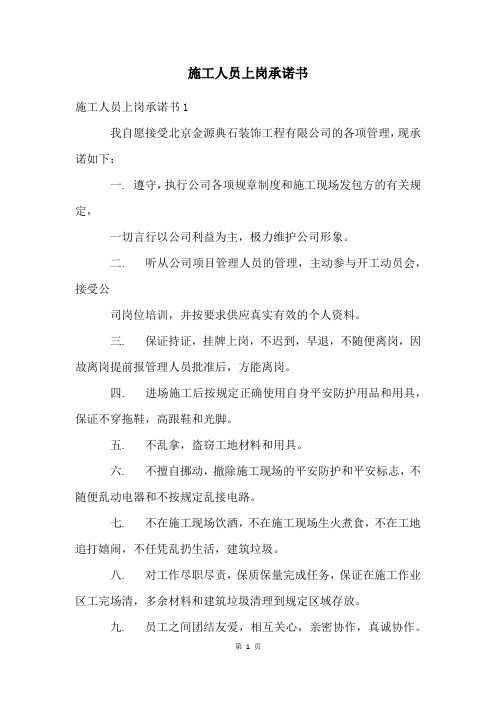 施工人员上岗承诺书

施工人员上岗承诺书 1

我自愿接受北京金源典石装饰工程有限公司的各项管理，现承诺如下：

一. 遵守，执行公司各项规章制度和施工现场发包方的有关规定，

一切言行以公司利益为主，极力维护公司形象。

二. 听从公司项目管理人员的管理，主动参与开工动员会，接受公

司岗位培训，并按要求供应真实有效的个人资料。

三. 保证持证，挂牌上岗，不迟到，早退，不随便离岗，因故离岗提前报管理人员批准后，方能离岗。

四. 进场施工后按规定正确使用自身平安防护用品和用具，保证不穿拖鞋，高跟鞋和光脚。

五. 不乱拿，盗窃工地材料和用具。

六. 不擅自挪动，撤除施工现场的平安防护和平安标志，不随便乱动电器和不按规定乱接电路。

七. 不在施工现场饮酒，不在施工现场生火煮食，不在工地追打嬉闹，不任凭乱扔生活，建筑垃圾。

八. 对工作尽职尽责，保质保量完成任务，保证在施工作业区工完场清，多余材料和建筑垃圾清理到规定区域存放。

九. 员工之间团结友爱，相互关心，亲密协作，真诚协作。

第 1 页